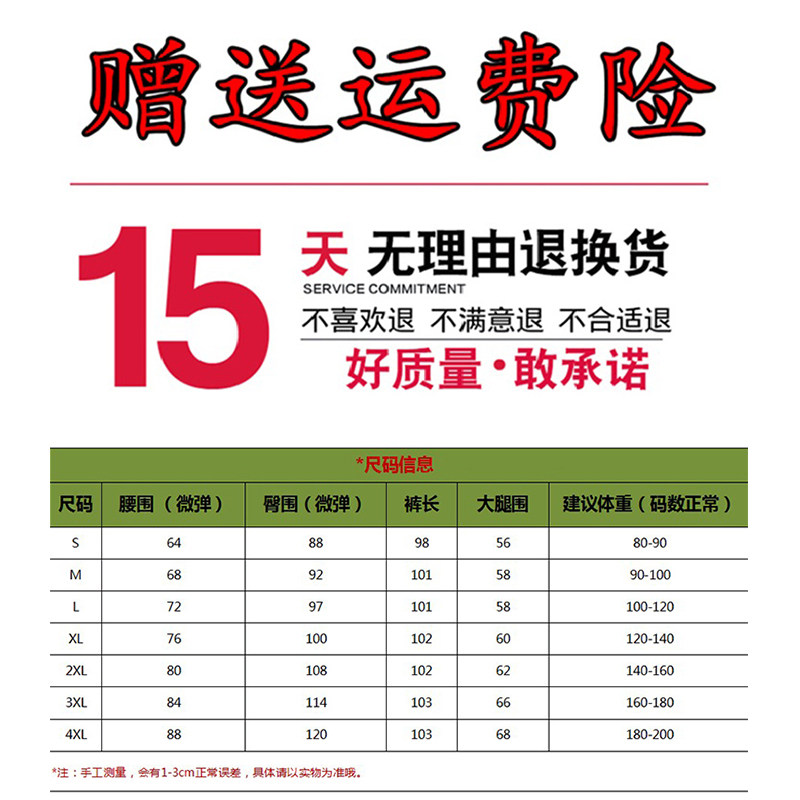 赠送运费险

15 天 无理由退换货
SERVICE COMMITMENT
不喜欢退 不满意退 不合适退
好质量·敢承诺

*尺码信息

| 尺码 | 腰围（微弹） | 臀围（微弹） | 裤长 | 大腿围 | 建议体重（码数正常） |
|---|---|---|---|---|---|
| S | 64 | 88 | 98 | 56 | 80-90 |
| M | 68 | 92 | 101 | 58 | 90-100 |
| L | 72 | 97 | 101 | 58 | 100-120 |
| XL | 76 | 100 | 102 | 60 | 120-140 |
| 2XL | 80 | 108 | 102 | 62 | 140-160 |
| 3XL | 84 | 114 | 103 | 66 | 160-180 |
| 4XL | 88 | 120 | 103 | 68 | 180-200 |

*注：手工测量，会有1-3cm正常误差，具体请以实物为准哦。